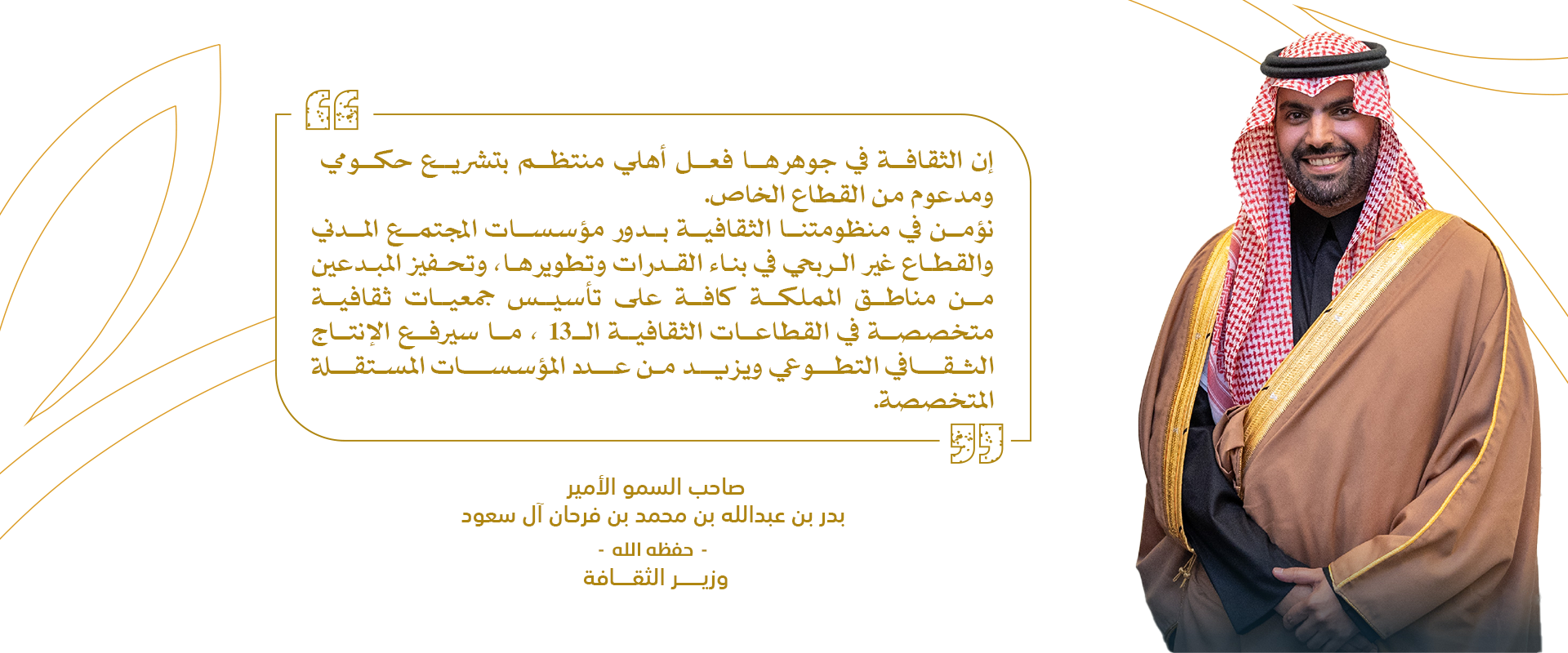 إن الثقافة في جوهرها فعل أهلي منتظم بتشريع حكومي ومدعوم من القطاع الخاص.
نؤمن في منظومتنا الثقافية بدور مؤسسات المجتمع المدني والقطاع غير الربحي في بناء القدرات وتطويرها، وتحفيز المبدعين من مناطق المملكة كافة على تأسيس جمعيات ثقافية متخصصة في القطاعات الثقافية الـ13 ، ما سيرفع الإنتاج الثقافي التطوعي ويزيد من عدد المؤسسات المستقلة المتخصصة.

صاحب السمو الأمير
بدر بن عبدالله بن محمد بن فرحان آل سعود
- حفظه الله -
وزير الثقافة